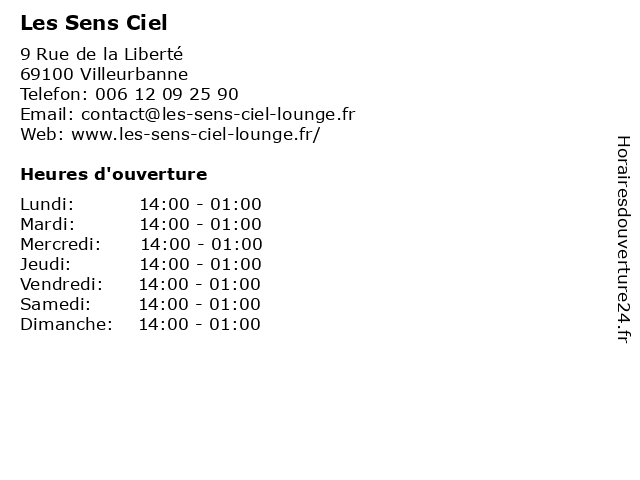 Les Sens Ciel

9 Rue de la Liberté
69100 Villeurbanne
Telefon: 006 12 09 25 90
Email: contact@les-sens-ciel-lounge.fr
Web: www.les-sens-ciel-lounge.fr/

Heures d'ouverture

Lundi: 14:00 - 01:00
Mardi: 14:00 - 01:00
Mercredi: 14:00 - 01:00
Jeudi: 14:00 - 01:00
Vendredi: 14:00 - 01:00
Samedi: 14:00 - 01:00
Dimanche: 14:00 - 01:00

Horairesdouverture24.fr